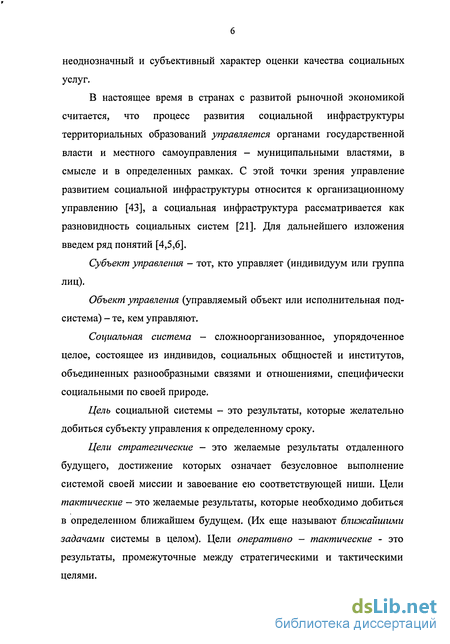 6

неоднозначный и субъективный характер оценки качества социальных услуг.

В настоящее время в странах с развитой рыночной экономикой считается, что процесс развития социальной инфраструктуры территориальных образований управляется органами государственной власти и местного самоуправления – муниципальными властями, в смысле и в определенных рамках. С этой точки зрения управление развитием социальной инфраструктуры относится к организационному управлению [43], а социальная инфраструктура рассматривается как разновидность социальных систем [21]. Для дальнейшего изложения введем ряд понятий [4,5,6].

Субъект управления – тот, кто управляет (индивидуум или группа лиц).

Объект управления (управляемый объект или исполнительная подсистема) – те, кем управляют.

Социальная система – сложноорганизованное, упорядоченное целое, состоящее из индивидов, социальных общностей и институтов, объединенных разнообразными связями и отношениями, специфически социальными по своей природе.

Цель социальной системы – это результаты, которые желательно добиться субъекту управления к определенному сроку.

Цели стратегические – это желаемые результаты отдаленного будущего, достижение которых означает безусловное выполнение системой своей миссии и завоевание ею соответствующей ниши. Цели тактические – это желаемые результаты, которые необходимо добиться в определенном ближайшем будущем. (Их еще называют ближайшими задачами системы в целом). Цели оперативно – тактические - это результаты, промежуточные между стратегическими и тактическими целями.

dsLib.net
библиотека диссертаций